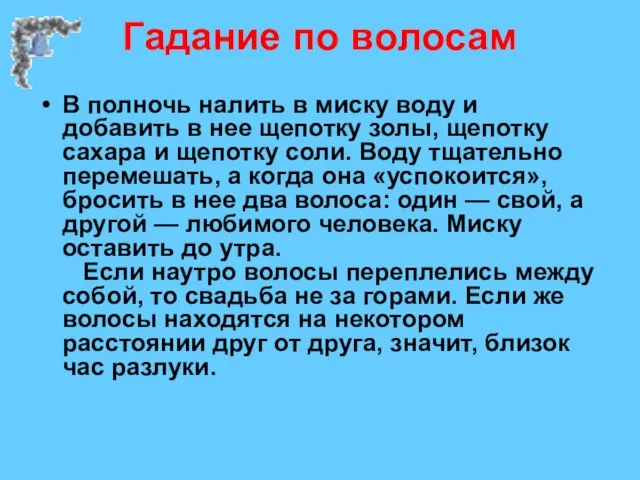 Гадание по волосам

• В полночь налить в миску воду и добавить в нее щепотку золы, щепотку сахара и щепотку соли. Воду тщательно перемешать, а когда она «успокоится», бросить в нее два волоса: один — свой, а другой — любимого человека. Миску оставить до утра.

Если наутро волосы переплелись между собой, то свадьба не за горами. Если же волосы находятся на некотором расстоянии друг от друга, значит, близок час разлуки.